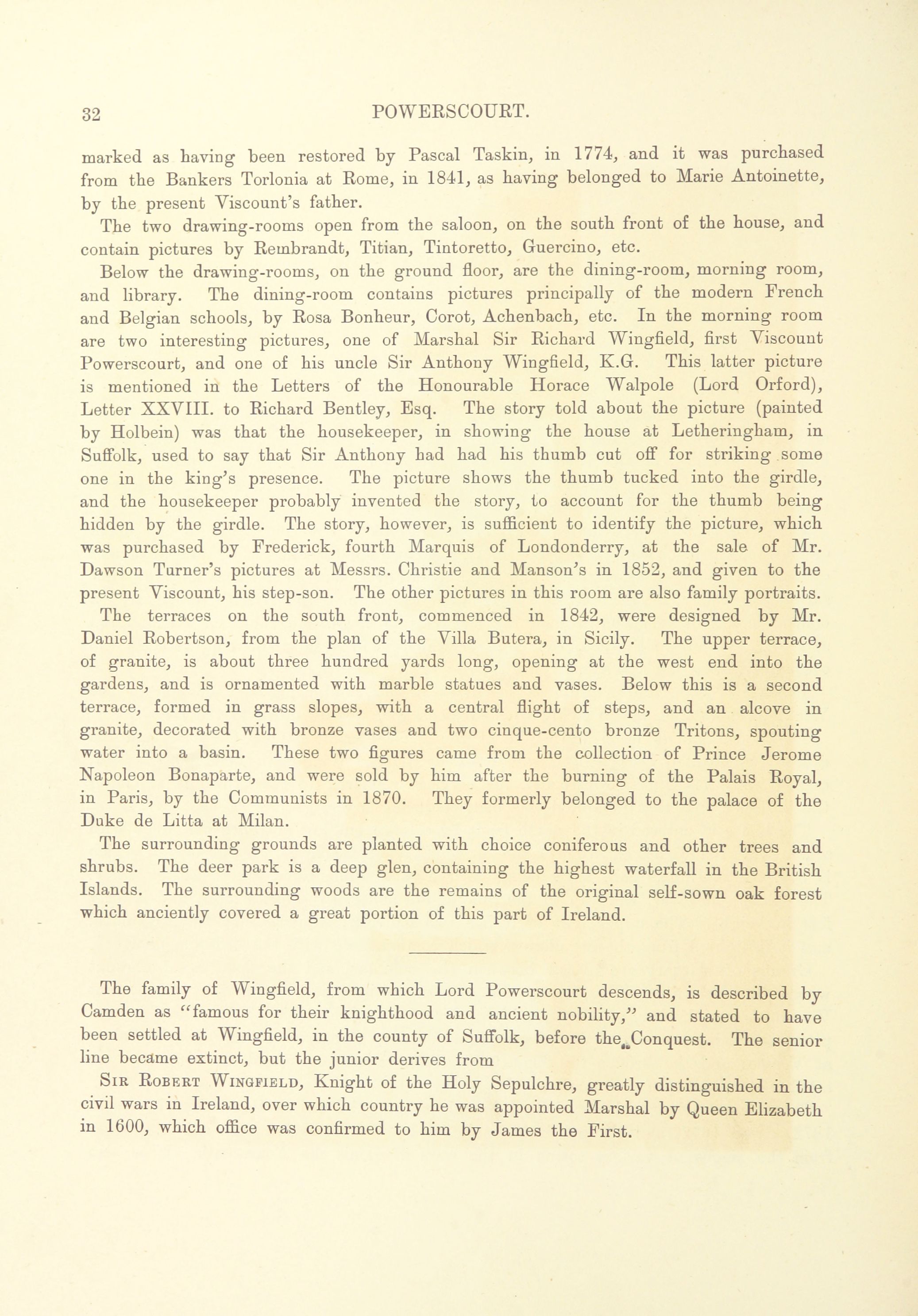 32 POWERSCOURT.

marked as having been restored by Pascal Taskin, in 1774, and it was purchased from the Bankers Torlonia at Rome, in 1841, as having belonged to Marie Antoinette, by the present Viscount's father.

The two drawing-rooms open from the saloon, on the south front of the house, and contain pictures by Rembrandt, Titian, Tintoretto, Guercino, etc.

Below the drawing-rooms, on the ground floor, are the dining-room, morning room, and library. The dining-room contains pictures principally of the modern French and Belgian schools, by Rosa Bonheur, Corot, Achenbach, etc. In the morning room are two interesting pictures, one of Marshal Sir Richard Wingfield, first Viscount Powerscourt, and one of his uncle Sir Anthony Wingfield, K.G. This latter picture is mentioned in the Letters of the Honourable Horace Walpole (Lord Orford), Letter XXVIII. to Richard Bentley, Esq. The story told about the picture (painted by Holbein) was that the housekeeper, in showing the house at Letheringham, in Suffolk, used to say that Sir Anthony had had his thumb cut off for striking some one in the king's presence. The picture shows the thumb tucked into the girdle, and the housekeeper probably invented the story, to account for the thumb being hidden by the girdle. The story, however, is sufficient to identify the picture, which was purchased by Frederick, fourth Marquis of Londonderry, at the sale of Mr. Dawson Turner's pictures at Messrs. Christie and Manson's in 1852, and given to the present Viscount, his step-son. The other pictures in this room are also family portraits.

The terraces on the south front, commenced in 1842, were designed by Mr. Daniel Robertson, from the plan of the Villa Butera, in Sicily. The upper terrace, of granite, is about three hundred yards long, opening at the west end into the gardens, and is ornamented with marble statues and vases. Below this is a second terrace, formed in grass slopes, with a central flight of steps, and an alcove in granite, decorated with bronze vases and two cinque-cento bronze Tritons, spouting water into a basin. These two figures came from the collection of Prince Jerome Napoleon Bonaparte, and were sold by him after the burning of the Palais Royal, in Paris, by the Communists in 1870. They formerly belonged to the palace of the Duke de Litta at Milan.

The surrounding grounds are planted with choice coniferous and other trees and shrubs. The deer park is a deep glen, containing the highest waterfall in the British Islands. The surrounding woods are the remains of the original self-sown oak forest which anciently covered a great portion of this part of Ireland.

The family of Wingfield, from which Lord Powerscourt descends, is described by Camden as "famous for their knighthood and ancient nobility," and stated to have been settled at Wingfield, in the county of Suffolk, before the Conquest. The senior line became extinct, but the junior derives from

Sir Robert Wingfield, Knight of the Holy Sepulchre, greatly distinguished in the civil wars in Ireland, over which country he was appointed Marshal by Queen Elizabeth in 1600, which office was confirmed to him by James the First.